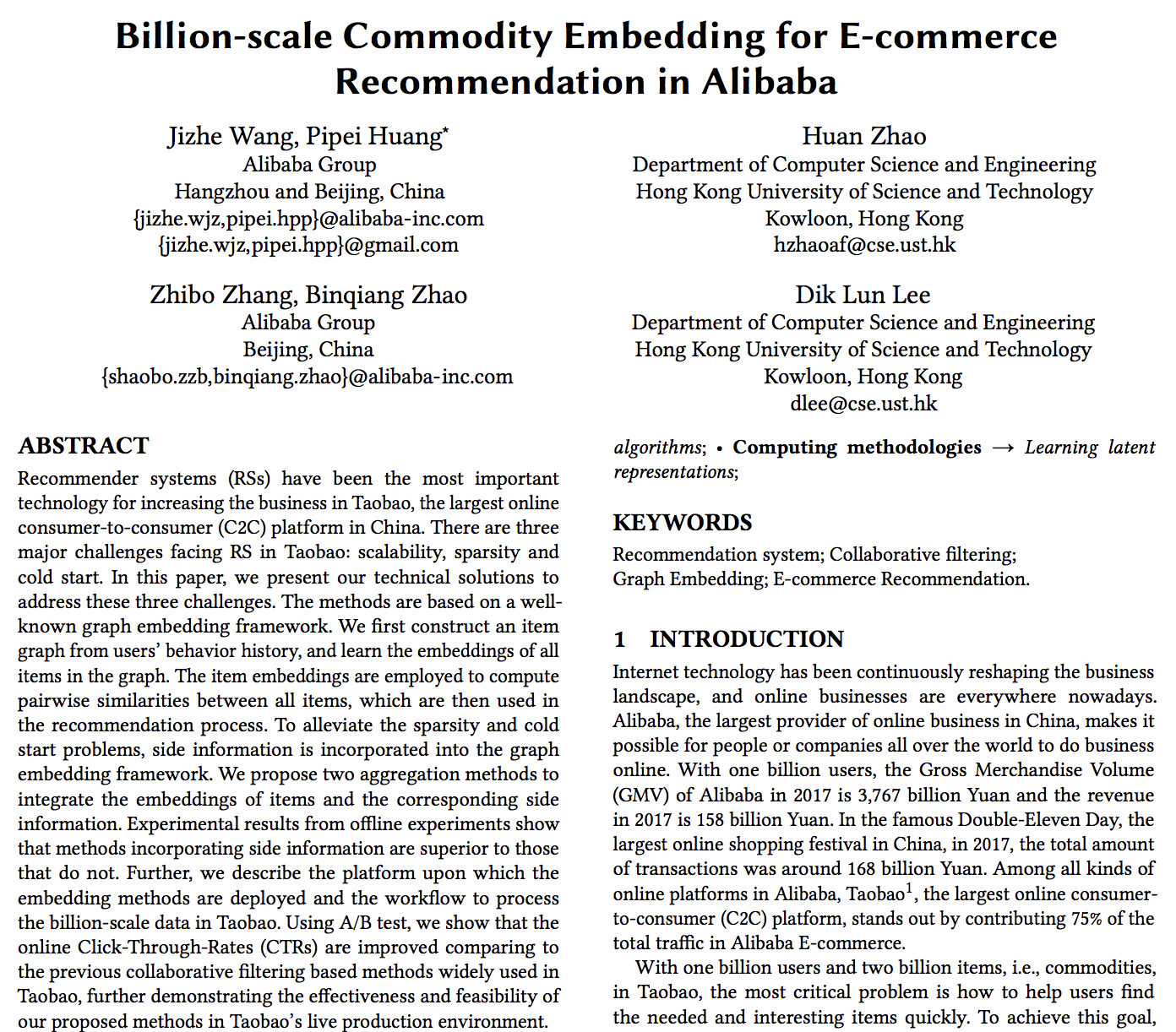 Billion-scale Commodity Embedding for E-commerce Recommendation in Alibaba

Jizhe Wang, Pipei Huang*
Alibaba Group
Hangzhou and Beijing, China
{jizhe.wjz,pipei.hpp}@alibaba-inc.com
{jizhe.wjz,pipei.hpp}@gmail.com

Huan Zhao
Department of Computer Science and Engineering
Hong Kong University of Science and Technology
Kowloon, Hong Kong
hzhaoaf@cse.ust.hk

Zhibo Zhang, Binqiang Zhao
Alibaba Group
Beijing, China
{shaobo.zzb,binqiang.zhao}@alibaba-inc.com

Dik Lun Lee
Department of Computer Science and Engineering
Hong Kong University of Science and Technology
Kowloon, Hong Kong
dlee@cse.ust.hk

ABSTRACT
Recommender systems (RSs) have been the most important technology for increasing the business in Taobao, the largest online consumer-to-consumer (C2C) platform in China. There are three major challenges facing RS in Taobao: scalability, sparsity and cold start. In this paper, we present our technical solutions to address these three challenges. The methods are based on a well-known graph embedding framework. We first construct an item graph from users' behavior history, and learn the embeddings of all items in the graph. The item embeddings are employed to compute pairwise similarities between all items, which are then used in the recommendation process. To alleviate the sparsity and cold start problems, side information is incorporated into the graph embedding framework. We propose two aggregation methods to integrate the embeddings of items and the corresponding side information. Experimental results from offline experiments show that methods incorporating side information are superior to those that do not. Further, we describe the platform upon which the embedding methods are deployed and the workflow to process the billion-scale data in Taobao. Using A/B test, we show that the online Click-Through-Rates (CTRs) are improved comparing to the previous collaborative filtering based methods widely used in Taobao, further demonstrating the effectiveness and feasibility of our proposed methods in Taobao's live production environment.

algorithms; • Computing methodologies → Learning latent representations;

KEYWORDS
Recommendation system; Collaborative filtering;
Graph Embedding; E-commerce Recommendation.

1 INTRODUCTION
Internet technology has been continuously reshaping the business landscape, and online businesses are everywhere nowadays. Alibaba, the largest provider of online business in China, makes it possible for people or companies all over the world to do business online. With one billion users, the Gross Merchandise Volume (GMV) of Alibaba in 2017 is 3,767 billion Yuan and the revenue in 2017 is 158 billion Yuan. In the famous Double-Eleven Day, the largest online shopping festival in China, in 2017, the total amount of transactions was around 168 billion Yuan. Among all kinds of online platforms in Alibaba, Taobao$^1$, the largest online consumer-to-consumer (C2C) platform, stands out by contributing 75% of the total traffic in Alibaba E-commerce.

With one billion users and two billion items, i.e., commodities, in Taobao, the most critical problem is how to help users find the needed and interesting items quickly. To achieve this goal,